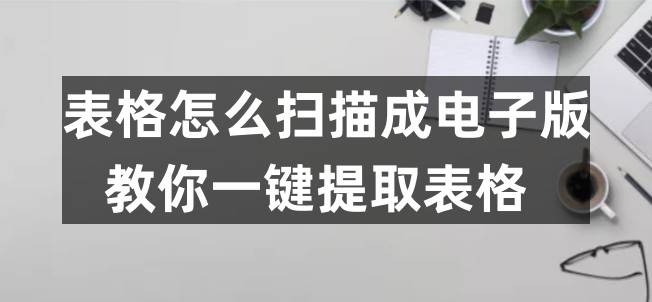 表格怎么扫描成电子版
教你一键提取表格